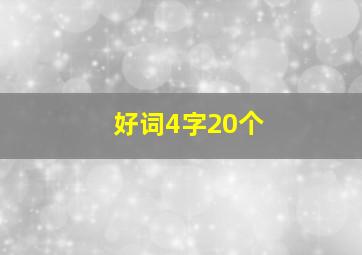 好词4字20个